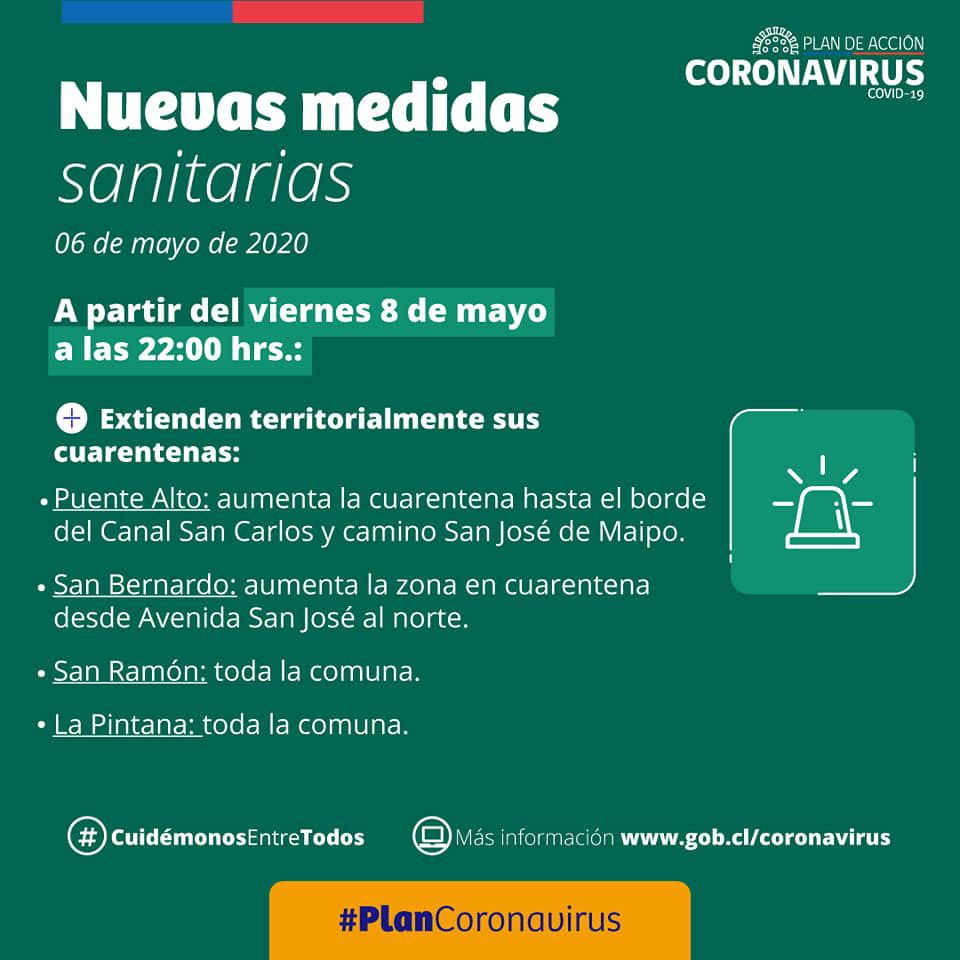 PLAN DE ACCIÓN
CORONAVIRUS
COVID-19

Nuevas medidas sanitarias

06 de mayo de 2020

A partir del viernes 8 de mayo a las 22:00 hrs.:

Extienden territorialmente sus cuarentenas:

• Puente Alto: aumenta la cuarentena hasta el borde del Canal San Carlos y camino San José de Maipo.

• San Bernardo: aumenta la zona en cuarentena desde Avenida San José al norte.

• San Ramón: toda la comuna.

• La Pintana: toda la comuna.

#CuidémonosEntreTodos

Más información www.gob.cl/coronavirus

#PlanCoronavirus